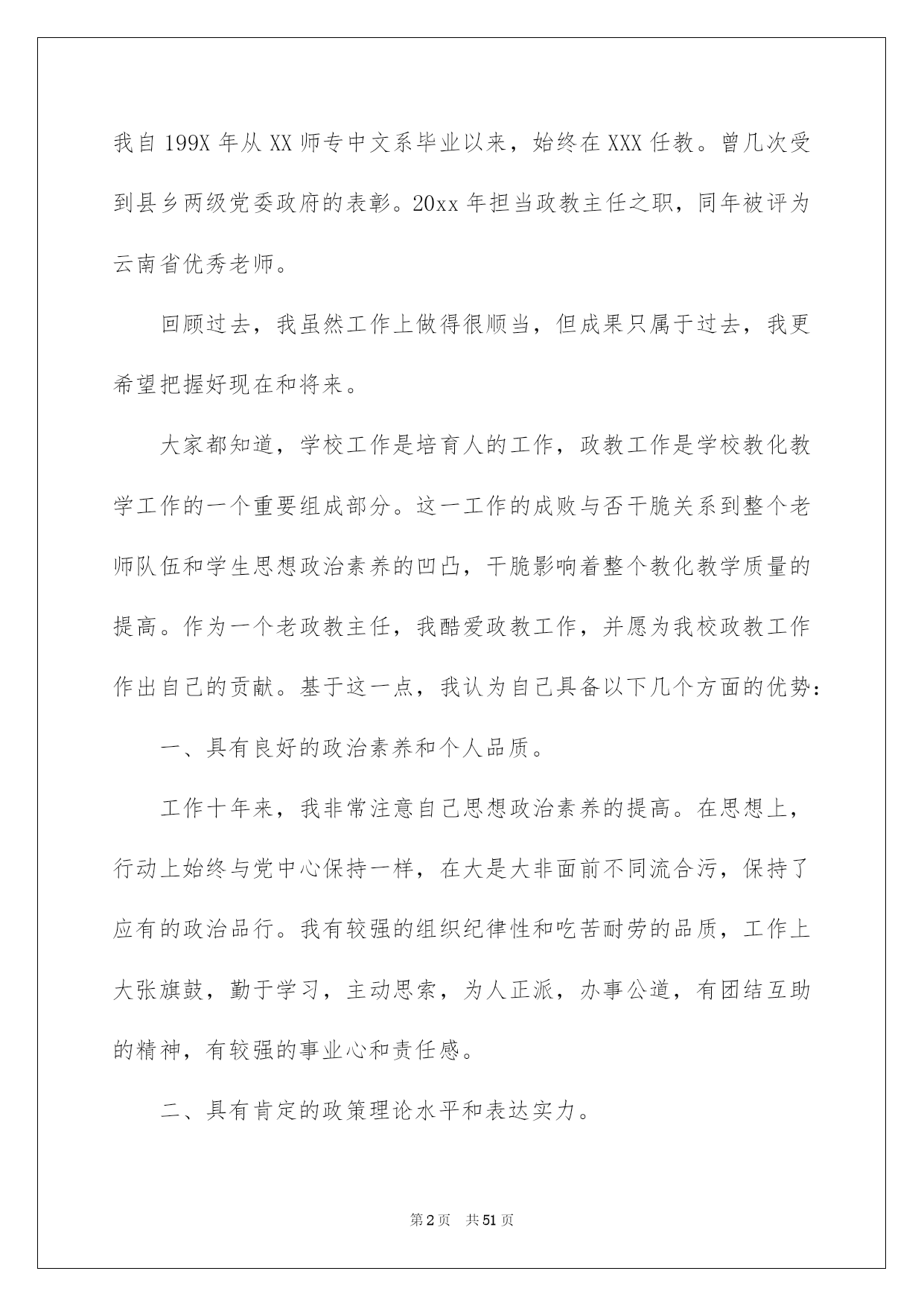 我自199X年从XX师专中文系毕业以来，始终在XXX任教。曾几次受到县乡两级党委政府的表彰。20xx年担当政教主任之职，同年被评为云南省优秀老师。

回顾过去，我虽然工作上做得很顺当，但成果只属于过去，我更希望把握好现在和将来。

大家都知道，学校工作是培育人的工作，政教工作是学校教化教学工作的一个重要组成部分。这一工作的成败与否干脆关系到整个老师队伍和学生思想政治素养的凹凸，干脆影响着整个教化教学质量的提高。作为一个老政教主任，我酷爱政教工作，并愿为我校政教工作作出自己的贡献。基于这一点，我认为自己具备以下几个方面的优势：

一、具有良好的政治素养和个人品质。

工作十年来，我非常注意自己思想政治素养的提高。在思想上，行动上始终与党中心保持一样，在大是大非面前不同流合污，保持了应有的政治品行。我有较强的组织纪律性和吃苦耐劳的品质，工作上大张旗鼓，勤于学习，主动思索，为人正派，办事公道，有团结互助的精神，有较强的事业心和责任感。

二、具有肯定的政策理论水平和表达实力。

第2页 共51页